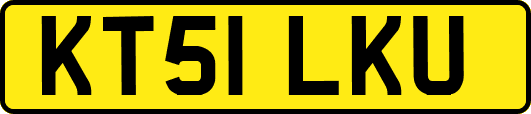 KT51 LKU